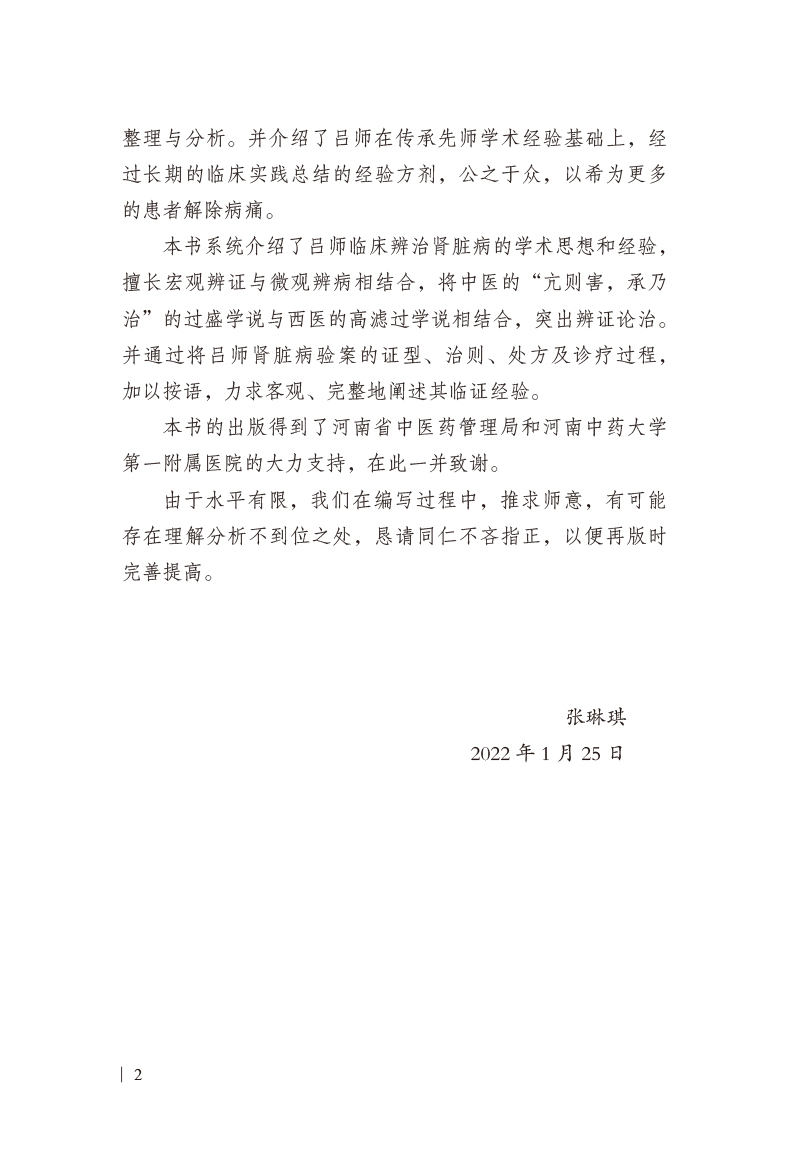 整理与分析。并介绍了吕师在传承先师学术经验基础上，经过长期的临床实践总结的经验方剂，公之于众，以希为更多的患者解除病痛。

本书系统介绍了吕师临床辨治肾脏病的学术思想和经验，擅长宏观辨证与微观辨病相结合，将中医的“亢则害，承乃治”的过盛学说与西医的高滤过学说相结合，突出辨证论治。并通过将吕师肾脏病验案的证型、治则、处方及诊疗过程，加以按语，力求客观、完整地阐述其临证经验。

本书的出版得到了河南省中医药管理局和河南中药大学第一附属医院的大力支持，在此一并致谢。

由于水平有限，我们在编写过程中，推求师意，有可能存在理解分析不到位之处，恳请同仁不吝指正，以便再版时完善提高。

张琳琪

2022 年 1 月 25 日

2